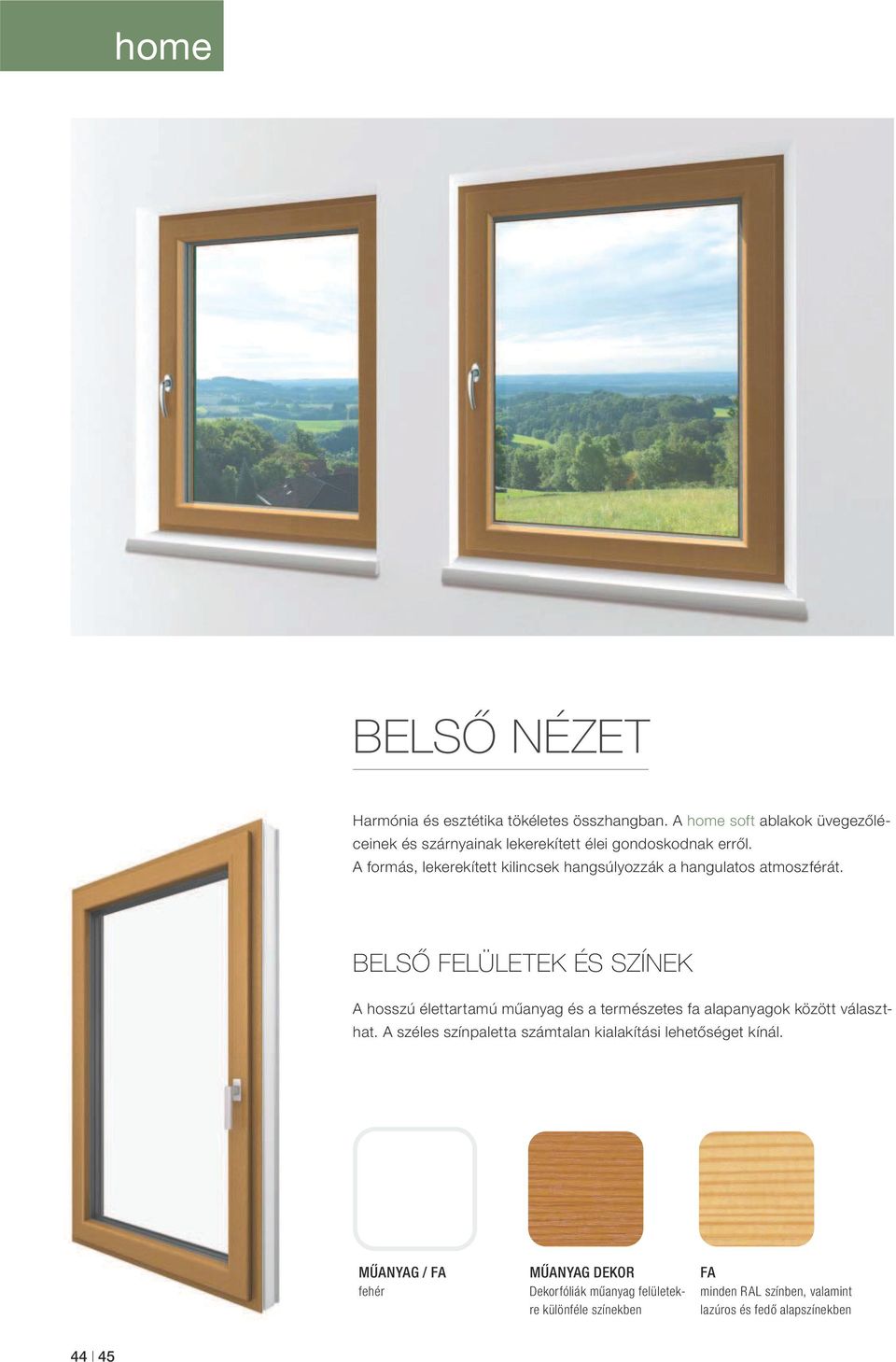 home

BELSŐ NÉZET

Harmónia és esztétika tökéletes összhangban. A home soft ablakok üvegezőléceinek és szárnyainak lekerekített élei gondoskodnak erről. A formás, lekerekített kilincsek hangsúlyozzák a hangulatos atmoszférát.

BELSŐ FELÜLETEK ÉS SZÍNEK

A hosszú élettartamú műanyag és a természetes fa alapanyagok között választhat. A széles színpaletta számtalan kialakítási lehetőséget kínál.

MŰANYAG / FA
fehér

MŰANYAG DEKOR
Dekorfóliák műanyag felületekre különféle színekben

FA
minden RAL színben, valamint lazúros és fedő alapszínekben

44 | 45